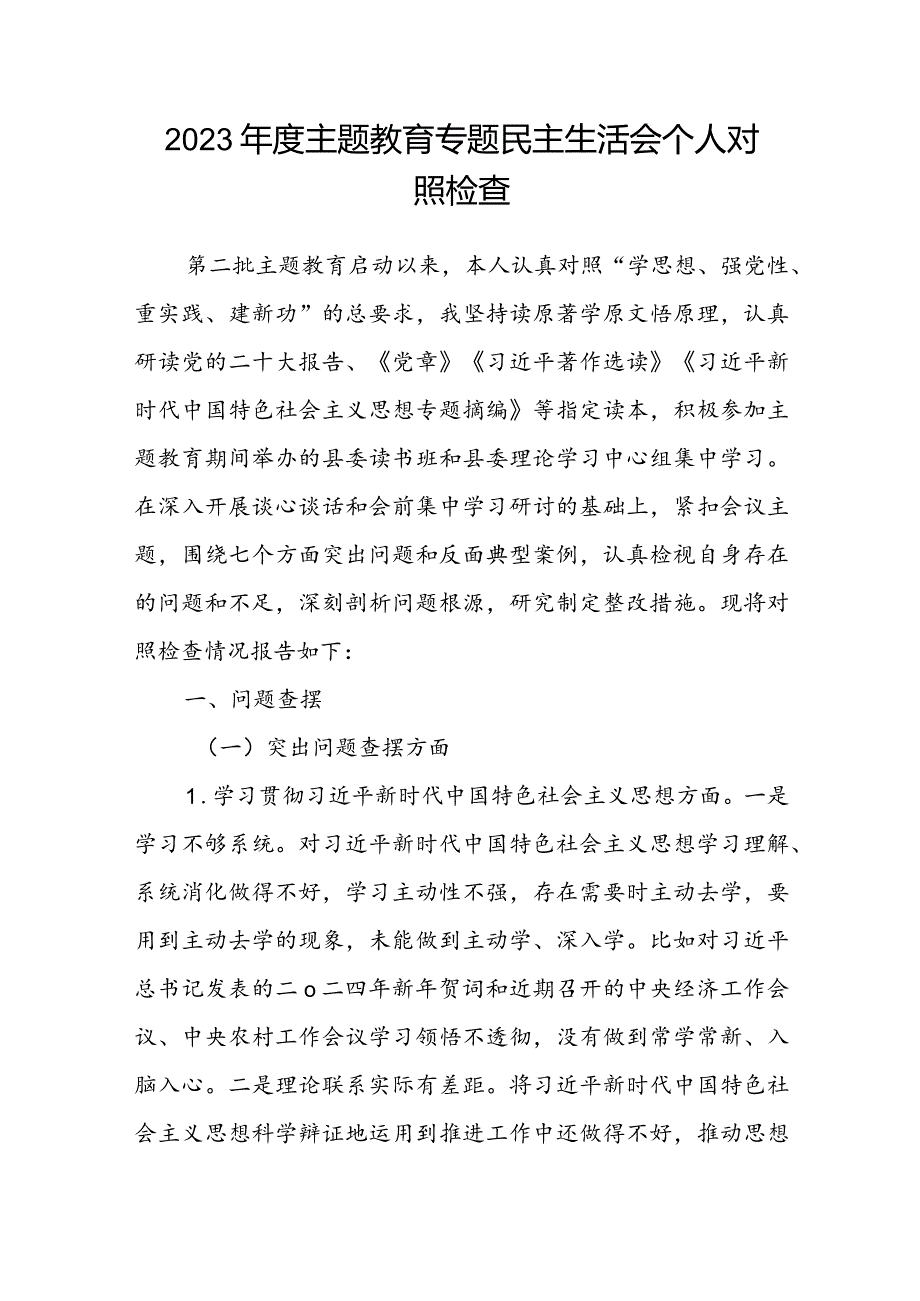 2023年度主题教育专题民主生活会个人对照检查

第二批主题教育启动以来，本人认真对照“学思想、强党性、重实践、建新功”的总要求，我坚持读原著学原文悟原理，认真研读党的二十大报告、《党章》《习近平著作选读》《习近平新时代中国特色社会主义思想专题摘编》等指定读本，积极参加主题教育期间举办的县委读书班和县委理论学习中心组集中学习。在深入开展谈心谈话和会前集中学习研讨的基础上，紧扣会议主题，围绕七个方面突出问题和反面典型案例，认真检视自身存在的问题和不足，深刻剖析问题根源，研究制定整改措施。现将对照检查情况报告如下：

一、问题查摆

（一）突出问题查摆方面

1.学习贯彻习近平新时代中国特色社会主义思想方面。一是学习不够系统。对习近平新时代中国特色社会主义思想学习理解、系统消化做得不好，学习主动性不强，存在需要时主动去学，要用到主动去学的现象，未能做到主动学、深入学。比如对习近平总书记发表的二o二四年新年贺词和近期召开的中央经济工作会议、中央农村工作会议学习领悟不透彻，没有做到常学常新、入脑入心。二是理论联系实际有差距。将习近平新时代中国特色社会主义思想科学辩证地运用到推进工作中还做得不好，推动思想